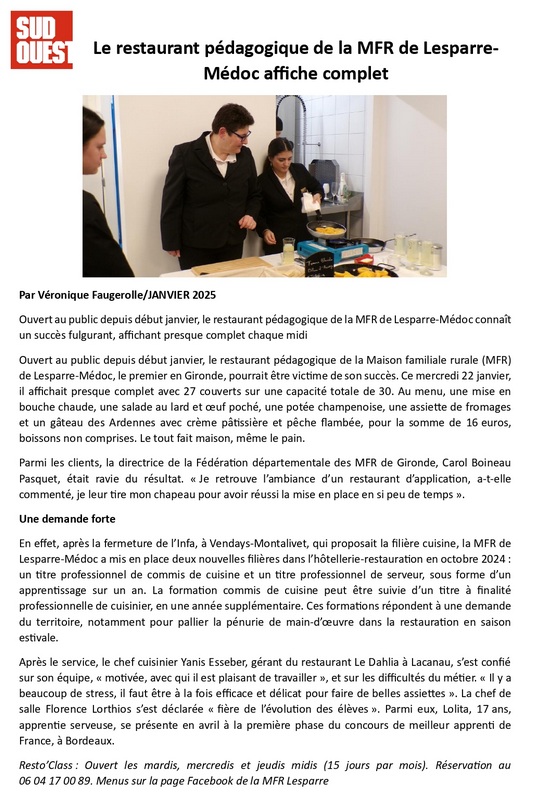 SUD OUEST

Le restaurant pédagogique de la MFR de Lesparre-Médoc affiche complet

Par Véronique Faugerolle/JANVIER 2025

Ouvert au public depuis début janvier, le restaurant pédagogique de la MFR de Lesparre-Médoc connaît un succès fulgurant, affichant presque complet chaque midi

Ouvert au public depuis début janvier, le restaurant pédagogique de la Maison familiale rurale (MFR) de Lesparre-Médoc, le premier en Gironde, pourrait être victime de son succès. Ce mercredi 22 janvier, il affichait presque complet avec 27 couverts sur une capacité totale de 30. Au menu, une mise en bouche chaude, une salade au lard et œuf poché, une potée champenoise, une assiette de fromages et un gâteau des Ardennes avec crème pâtissière et pêche flambée, pour la somme de 16 euros, boissons non comprises. Le tout fait maison, même le pain.

Parmi les clients, la directrice de la Fédération départementale des MFR de Gironde, Carol Boineau Pasquet, était ravie du résultat. « Je retrouve l'ambiance d'un restaurant d'application, a-t-elle commenté, je leur tire mon chapeau pour avoir réussi la mise en place en si peu de temps ».

Une demande forte

En effet, après la fermeture de l'Infa, à Vendays-Montalivet, qui proposait la filière cuisine, la MFR de Lesparre-Médoc a mis en place deux nouvelles filières dans l'hôtellerie-restauration en octobre 2024 : un titre professionnel de commis de cuisine et un titre professionnel de serveur, sous forme d'un apprentissage sur un an. La formation commis de cuisine peut être suivie d'un titre à finalité professionnelle de cuisinier, en une année supplémentaire. Ces formations répondent à une demande du territoire, notamment pour pallier la pénurie de main-d'œuvre dans la restauration en saison estivale.

Après le service, le chef cuisinier Yanis Esseber, gérant du restaurant Le Dahlia à Lacanau, s'est confié sur son équipe, « motivée, avec qui il est plaisant de travailler », et sur les difficultés du métier. « Il y a beaucoup de stress, il faut être à la fois efficace et délicat pour faire de belles assiettes ». La chef de salle Florence Lorthios s'est déclarée « fière de l'évolution des élèves ». Parmi eux, Lolita, 17 ans, apprentie serveuse, se présente en avril à la première phase du concours de meilleur apprenti de France, à Bordeaux.

Resto'Class : Ouvert les mardis, mercredis et jeudis midis (15 jours par mois). Réservation au 06 04 17 00 89. Menus sur la page Facebook de la MFR Lesparre